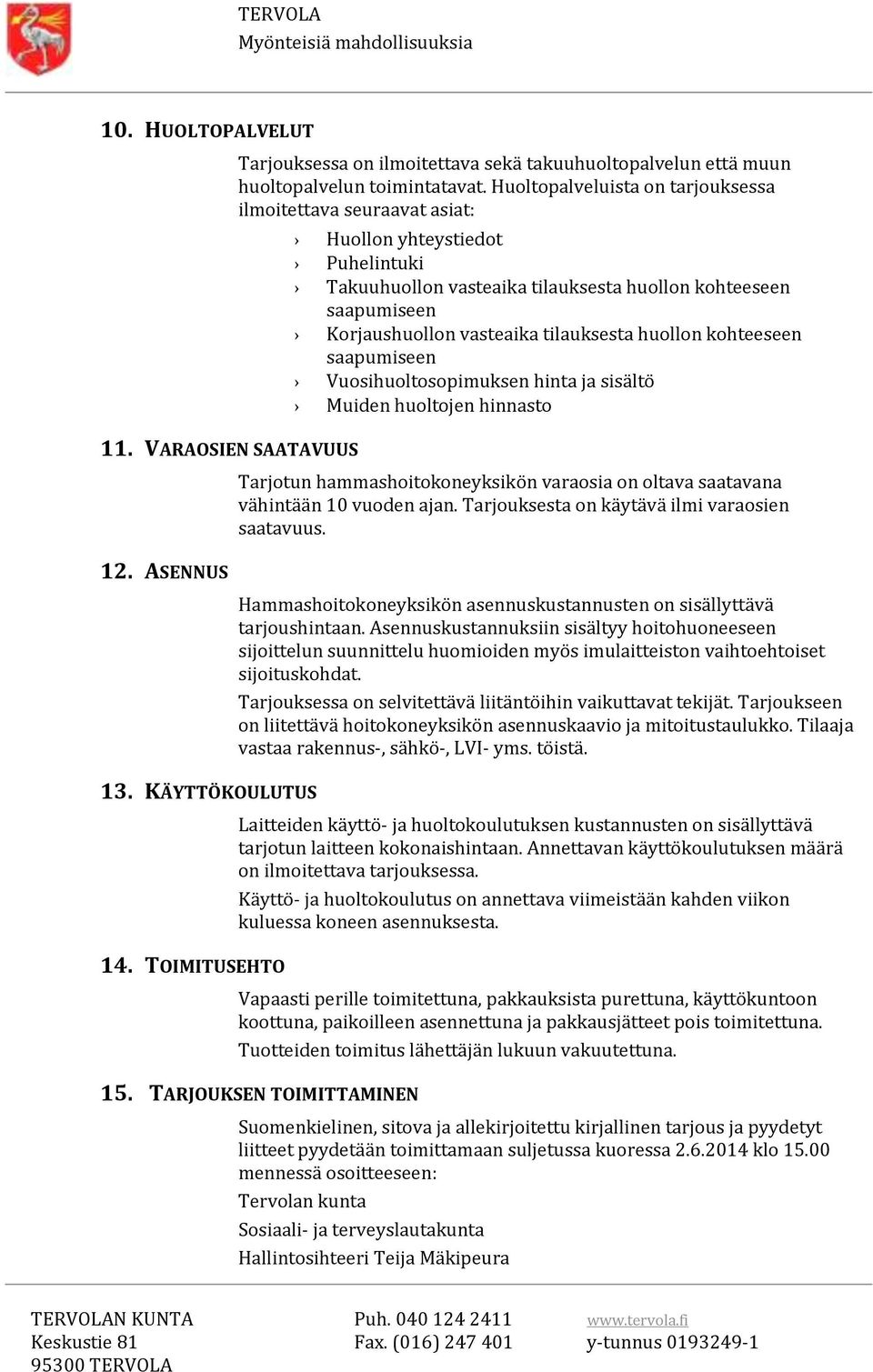 TERVOLA
Myönteisiä mahdollisuuksia

10. HUOLTOPALVELUT

Tarjouksessa on ilmoitettava sekä takuuhuoltopalvelun että muun huoltopalvelun toimintatavat. Huoltopalveluista on tarjouksessa ilmoitettava seuraavat asiat:

› Huollon yhteystiedot
› Puhelintuki
› Takuuhuollon vasteaika tilauksesta huollon kohteeseen saapumiseen
› Korjaushuollon vasteaika tilauksesta huollon kohteeseen saapumiseen
› Vuosihuoltosopimuksen hinta ja sisältö
› Muiden huoltojen hinnasto

11. VARAOSIEN SAATAVUUS

Tarjotun hammashoitokoneyksikön varaosia on oltava saatavana vähintään 10 vuoden ajan. Tarjouksesta on käytävä ilmi varaosien saatavuus.

12. ASENNUS

Hammashoitokoneyksikön asennuskustannusten on sisällyttävä tarjoushintaan. Asennuskustannuksiin sisältyy hoitohuoneeseen sijoittelun suunnittelu huomioiden myös imulaitteiston vaihtoehtoiset sijoituskohdat.

Tarjouksessa on selvitettävä liitäntöihin vaikuttavat tekijät. Tarjoukseen on liitettävä hoitokoneyksikön asennuskaavio ja mitoitustaulukko. Tilaaja vastaa rakennus-, sähkö-, LVI- yms. töistä.

13. KÄYTTÖKOULUTUS

Laitteiden käyttö- ja huoltokoulutuksen kustannusten on sisällyttävä tarjotun laitteen kokonaishintaan. Annettavan käyttökoulutuksen määrä on ilmoitettava tarjouksessa.

Käyttö- ja huoltokoulutus on annettava viimeistään kahden viikon kuluessa koneen asennuksesta.

14. TOIMITUSEHTO

Vapaasti perille toimitettuna, pakkauksista purettuna, käyttökuntoon koottuna, paikoilleen asennettuna ja pakkausjätteet pois toimitettuna.

Tuotteiden toimitus lähettäjän lukuun vakuutettuna.

15. TARJOUKSEN TOIMITTAMINEN

Suomenkielinen, sitova ja allekirjoitettu kirjallinen tarjous ja pyydetyt liitteet pyydetään toimittamaan suljetussa kuoressa 2.6.2014 klo 15.00 mennessä osoitteeseen:

Tervolan kunta

Sosiaali- ja terveyslautakunta

Hallintosihteeri Teija Mäkipeura

TERVOLAN KUNTA
Keskustie 81
95300 TERVOLA

Puh. 040 124 2411
Fax. (016) 247 401

www.tervola.fi
y-tunnus 0193249-1